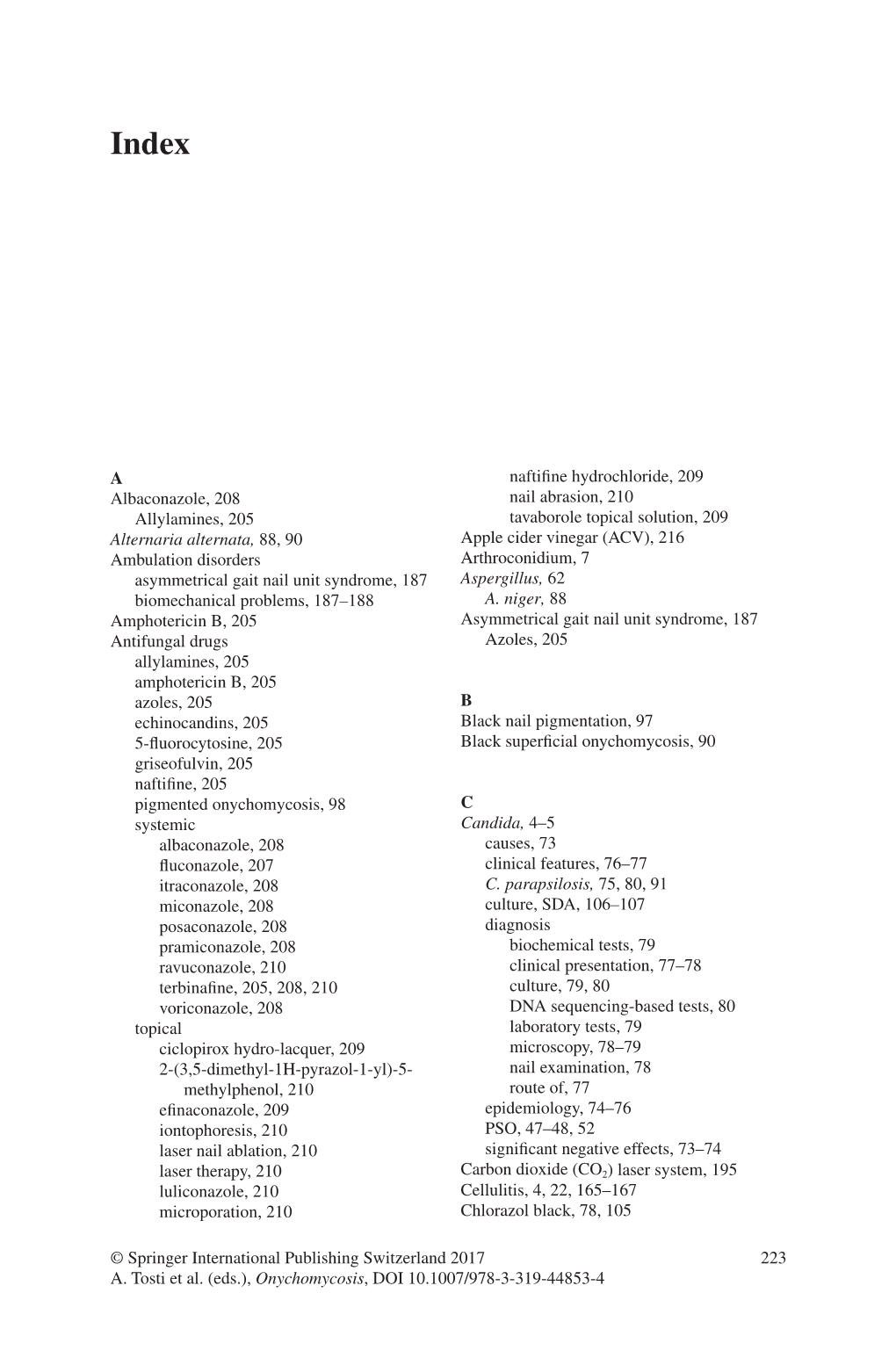 Index

A
Albaconazole, 208
Allylamines, 205
Alternaria alternata, 88, 90
Ambulation disorders
asymmetrical gait nail unit syndrome, 187
biomechanical problems, 187–188
Amphotericin B, 205
Antifungal drugs
allylamines, 205
amphotericin B, 205
azoles, 205
echinocandins, 205
5-fluorocytosine, 205
griseofulvin, 205
naftifine, 205
pigmented onychomycosis, 98
systemic
albaconazole, 208
fluconazole, 207
itraconazole, 208
miconazole, 208
posaconazole, 208
pramiconazole, 208
ravuconazole, 210
terbinafine, 205, 208, 210
voriconazole, 208
topical
ciclopirox hydro-lacquer, 209
2-(3,5-dimethyl-1H-pyrazol-1-yl)-5-methylphenol, 210
efinaconazole, 209
iontophoresis, 210
laser nail ablation, 210
laser therapy, 210
luliconazole, 210
microporation, 210
naftifine hydrochloride, 209
nail abrasion, 210
tavaborole topical solution, 209
Apple cider vinegar (ACV), 216
Arthroconidium, 7
Aspergillus, 62
A. niger, 88
Asymmetrical gait nail unit syndrome, 187
Azoles, 205

B
Black nail pigmentation, 97
Black superficial onychomycosis, 90

C
Candida, 4–5
causes, 73
clinical features, 76–77
C. parapsilosis, 75, 80, 91
culture, SDA, 106–107
diagnosis
biochemical tests, 79
clinical presentation, 77–78
culture, 79, 80
DNA sequencing-based tests, 80
laboratory tests, 79
microscopy, 78–79
nail examination, 78
route of, 77
epidemiology, 74–76
PSO, 47–48, 52
significant negative effects, 73–74
Carbon dioxide ($CO_2$) laser system, 195
Cellulitis, 4, 22, 165–167
Chlorazol black, 78, 105

© Springer International Publishing Switzerland 2017
A. Tosti et al. (eds.), Onychomycosis, DOI 10.1007/978-3-319-44853-4

223